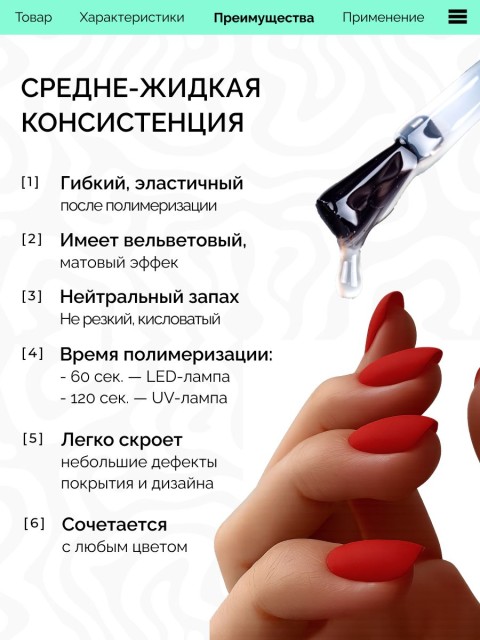 Товар Характеристики Преимущества Применение

СРЕДНЕ-ЖИДКАЯ КОНСИСТЕНЦИЯ

[1] Гибкий, эластичный
после полимеризации

[2] Имеет вельветовый,
матовый эффек

[3] Нейтральный запах
Не резкий, кисловатый

[4] Время полимеризации:
- 60 сек. — LED-лампа
- 120 сек. — UV-лампа

[5] Легко скроет
небольшие дефекты
покрытия и дизайна

[6] Сочетается
с любым цветом